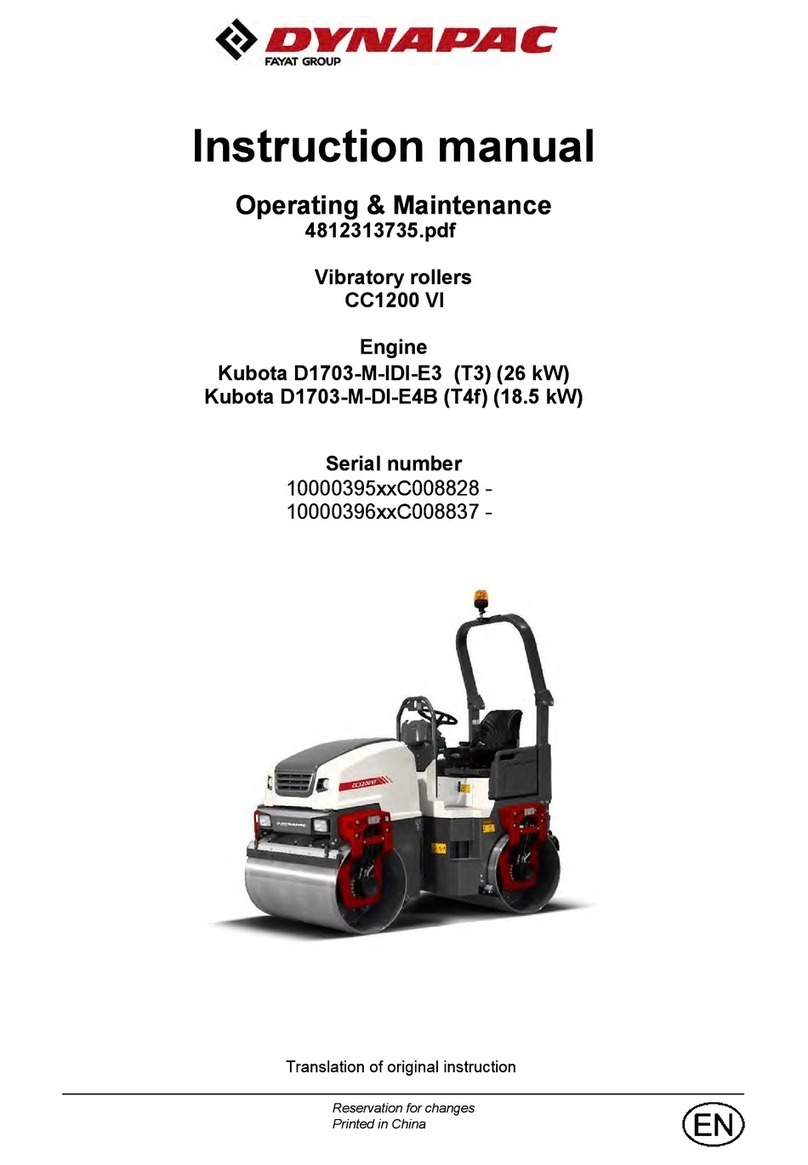 DYNAPAC
FAYAT GROUP

Instruction manual

Operating & Maintenance
4812313735.pdf

Vibratory rollers
CC1200 VI

Engine
Kubota D1703-M-IDI-E3 (T3) (26 kW)
Kubota D1703-M-DI-E4B (T4f) (18.5 kW)

Serial number
10000395xxC008828 -
10000396xxC008837 -

CC1200VI

DYNAPAC

Translation of original instruction

Reservation for changes
Printed in China

EN